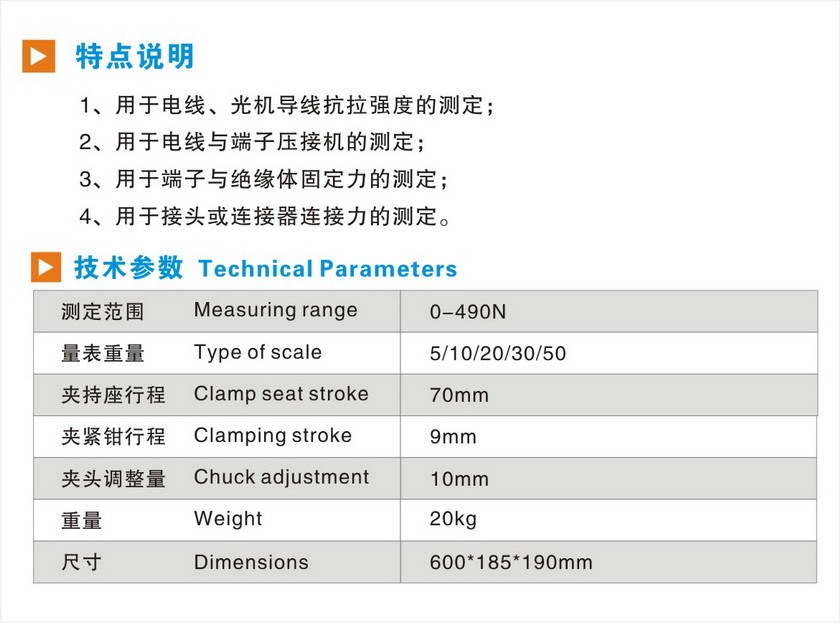 特点说明

1、用于电线、光机导线抗拉强度的测定；

2、用于电线与端子压接机的测定；

3、用于端子与绝缘体固定力的测定；

4、用于接头或连接器连接力的测定。

技术参数 Technical Parameters

| 测定范围 | Measuring range | 0-490N |
|---|---|---|
| 量表重量 | Type of scale | 5/10/20/30/50 |
| 夹持座行程 | Clamp seat stroke | 70mm |
| 夹紧钳行程 | Clamping stroke | 9mm |
| 夹头调整量 | Chuck adjustment | 10mm |
| 重量 | Weight | 20kg |
| 尺寸 | Dimensions | 600*185*190mm |